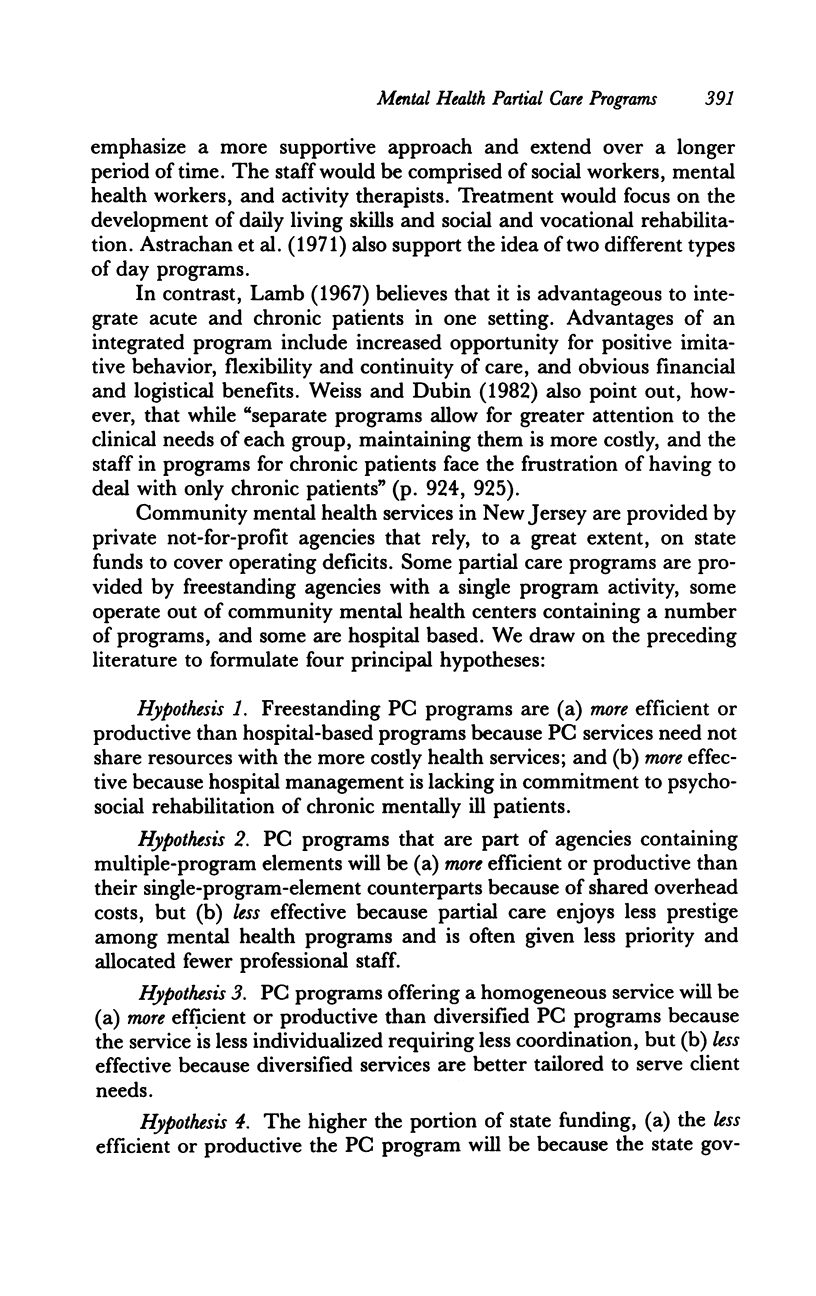 Mental Health Partial Care Programs 391

emphasize a more supportive approach and extend over a longer period of time. The staff would be comprised of social workers, mental health workers, and activity therapists. Treatment would focus on the development of daily living skills and social and vocational rehabilitation. Astrachan et al. (1971) also support the idea of two different types of day programs.

In contrast, Lamb (1967) believes that it is advantageous to integrate acute and chronic patients in one setting. Advantages of an integrated program include increased opportunity for positive imitative behavior, flexibility and continuity of care, and obvious financial and logistical benefits. Weiss and Dubin (1982) also point out, however, that while "separate programs allow for greater attention to the clinical needs of each group, maintaining them is more costly, and the staff in programs for chronic patients face the frustration of having to deal with only chronic patients" (p. 924, 925).

Community mental health services in New Jersey are provided by private not-for-profit agencies that rely, to a great extent, on state funds to cover operating deficits. Some partial care programs are provided by freestanding agencies with a single program activity, some operate out of community mental health centers containing a number of programs, and some are hospital based. We draw on the preceding literature to formulate four principal hypotheses:

Hypothesis 1. Freestanding PC programs are (a) more efficient or productive than hospital-based programs because PC services need not share resources with the more costly health services; and (b) more effective because hospital management is lacking in commitment to psychosocial rehabilitation of chronic mentally ill patients.

Hypothesis 2. PC programs that are part of agencies containing multiple-program elements will be (a) more efficient or productive than their single-program-element counterparts because of shared overhead costs, but (b) less effective because partial care enjoys less prestige among mental health programs and is often given less priority and allocated fewer professional staff.

Hypothesis 3. PC programs offering a homogeneous service will be (a) more efficient or productive than diversified PC programs because the service is less individualized requiring less coordination, but (b) less effective because diversified services are better tailored to serve client needs.

Hypothesis 4. The higher the portion of state funding, (a) the less efficient or productive the PC program will be because the state gov-